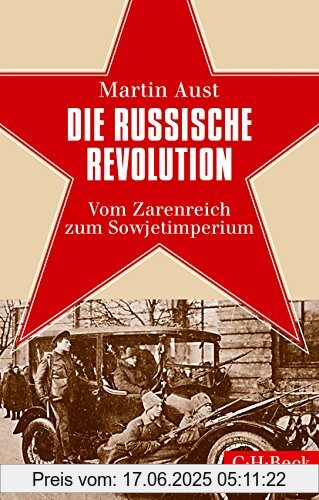 Martin Aust

DIE RUSSISCHE REVOLUTION

Vom Zarenreich zum Sowjetimperium

C.H.Beck

Preis vom: 17.06.2025 05:11:22